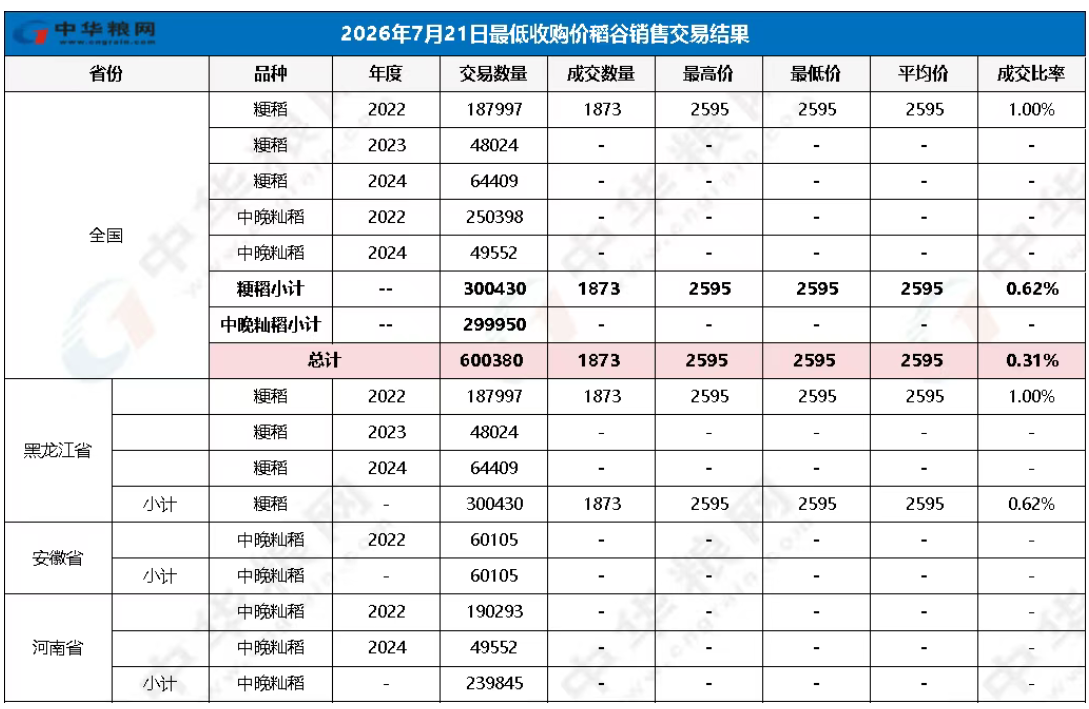 中华粮网 www.cngrain.com

2026年7月21日最低收购价稻谷销售交易结果

| 省份 | | 品种 | 年度 | 交易数量 | 成交数量 | 最高价 | 最低价 | 平均价 | 成交比率 |
|---|---|---|---|---|---|---|---|---|---|
| 全国 | | 粳稻 | 2022 | 187997 | 1873 | 2595 | 2595 | 2595 | 1.00% |
| | | 粳稻 | 2023 | 48024 | - | - | - | - | - |
| | | 粳稻 | 2024 | 64409 | - | - | - | - | - |
| | | 中晚籼稻 | 2022 | 250398 | - | - | - | - | - |
| | | 中晚籼稻 | 2024 | 49552 | - | - | - | - | - |
| | | 粳稻小计 | -- | 300430 | 1873 | 2595 | 2595 | 2595 | 0.62% |
| | | 中晚籼稻小计 | -- | 299950 | - | - | - | - | - |
| | | 总计 | | 600380 | 1873 | 2595 | 2595 | 2595 | 0.31% |
| 黑龙江省 | | 粳稻 | 2022 | 187997 | 1873 | 2595 | 2595 | 2595 | 1.00% |
| | | 粳稻 | 2023 | 48024 | - | - | - | - | - |
| | | 粳稻 | 2024 | 64409 | - | - | - | - | - |
| | 小计 | 粳稻 | - | 300430 | 1873 | 2595 | 2595 | 2595 | 0.62% |
| 安徽省 | | 中晚籼稻 | 2022 | 60105 | - | - | - | - | - |
| | 小计 | 中晚籼稻 | - | 60105 | - | - | - | - | - |
| 河南省 | | 中晚籼稻 | 2022 | 190293 | - | - | - | - | - |
| | | 中晚籼稻 | 2024 | 49552 | - | - | - | - | - |
| | 小计 | 中晚籼稻 | - | 239845 | - | - | - | - | - |